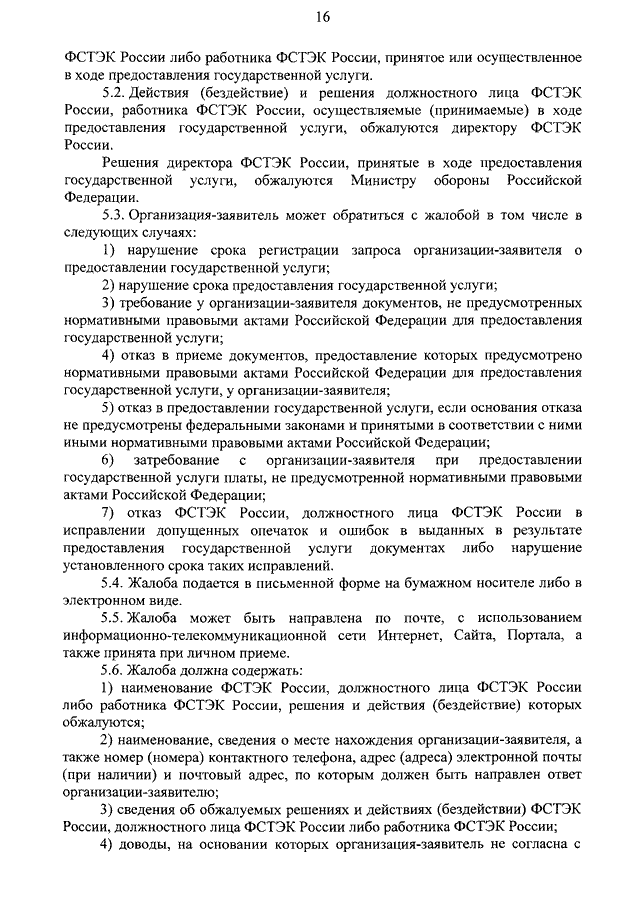 16

ФСТЭК России либо работника ФСТЭК России, принятое или осуществленное в ходе предоставления государственной услуги.

5.2. Действия (бездействие) и решения должностного лица ФСТЭК России, работника ФСТЭК России, осуществляемые (принимаемые) в ходе предоставления государственной услуги, обжалуются директору ФСТЭК России.

Решения директора ФСТЭК России, принятые в ходе предоставления государственной услуги, обжалуются Министру обороны Российской Федерации.

5.3. Организация-заявитель может обратиться с жалобой в том числе в следующих случаях:

1) нарушение срока регистрации запроса организации-заявителя о предоставлении государственной услуги;

2) нарушение срока предоставления государственной услуги;

3) требование у организации-заявителя документов, не предусмотренных нормативными правовыми актами Российской Федерации для предоставления государственной услуги;

4) отказ в приеме документов, предоставление которых предусмотрено нормативными правовыми актами Российской Федерации для предоставления государственной услуги, у организации-заявителя;

5) отказ в предоставлении государственной услуги, если основания отказа не предусмотрены федеральными законами и принятыми в соответствии с ними иными нормативными правовыми актами Российской Федерации;

6) затребование с организации-заявителя при предоставлении государственной услуги платы, не предусмотренной нормативными правовыми актами Российской Федерации;

7) отказ ФСТЭК России, должностного лица ФСТЭК России в исправлении допущенных опечаток и ошибок в выданных в результате предоставления государственной услуги документах либо нарушение установленного срока таких исправлений.

5.4. Жалоба подается в письменной форме на бумажном носителе либо в электронном виде.

5.5. Жалоба может быть направлена по почте, с использованием информационно-телекоммуникационной сети Интернет, Сайта, Портала, а также принята при личном приеме.

5.6. Жалоба должна содержать:

1) наименование ФСТЭК России, должностного лица ФСТЭК России либо работника ФСТЭК России, решения и действия (бездействие) которых обжалуются;

2) наименование, сведения о месте нахождения организации-заявителя, а также номер (номера) контактного телефона, адрес (адреса) электронной почты (при наличии) и почтовый адрес, по которым должен быть направлен ответ организации-заявителю;

3) сведения об обжалуемых решениях и действиях (бездействии) ФСТЭК России, должностного лица ФСТЭК России либо работника ФСТЭК России;

4) доводы, на основании которых организация-заявитель не согласна с